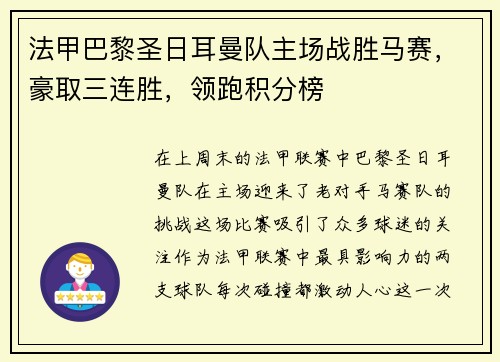 法甲巴黎圣日耳曼队主场战胜马赛，豪取三连胜，领跑积分榜

在上周末的法甲联赛中巴黎圣日耳曼队在主场迎来了老对手马赛队的挑战这场比赛吸引了众多球迷的关注作为法甲联赛中最具影响力的两支球队每次碰撞都激动人心这一次